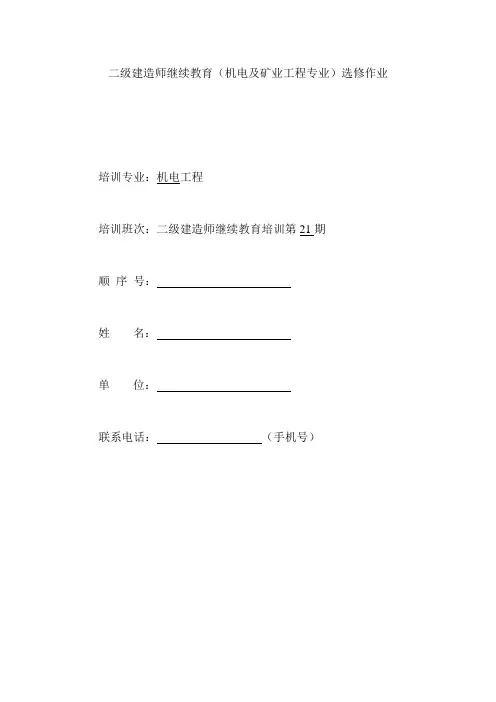 二级建造师继续教育（机电及矿业工程专业）选修作业

培训专业：机电工程

培训班次：二级建造师继续教育培训第 21 期

顺 序 号：

姓　　名：

单　　位：

联系电话：（手机号）